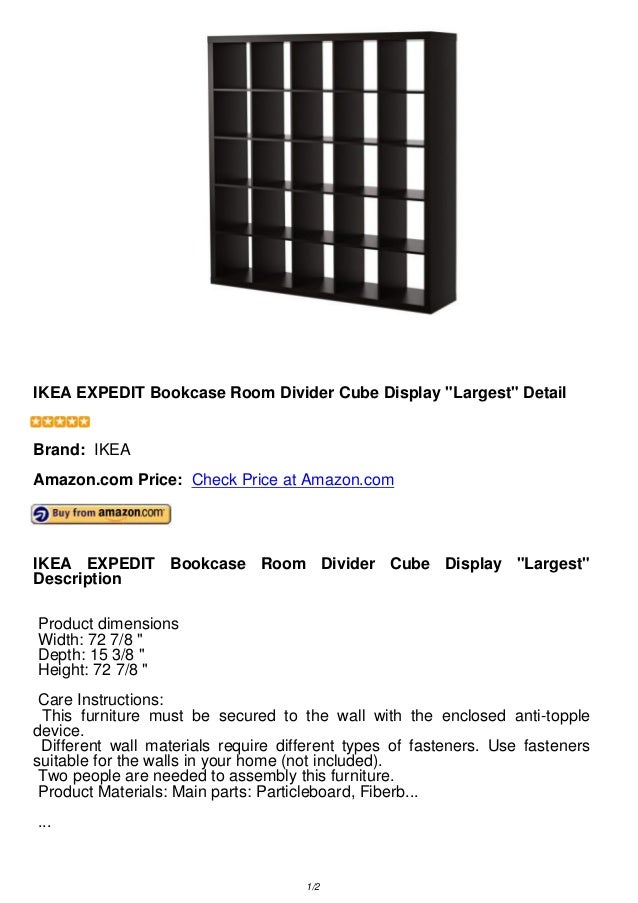 IKEA EXPEDIT Bookcase Room Divider Cube Display "Largest" Detail

Brand: IKEA

Amazon.com Price: Check Price at Amazon.com

Buy from amazon.com

IKEA EXPEDIT Bookcase Room Divider Cube Display "Largest" Description

Product dimensions
Width: 72 7/8 "
Depth: 15 3/8 "
Height: 72 7/8 "

Care Instructions:
This furniture must be secured to the wall with the enclosed anti-topple device.
Different wall materials require different types of fasteners. Use fasteners suitable for the walls in your home (not included).
Two people are needed to assembly this furniture.
Product Materials: Main parts: Particleboard, Fiberb...

...

1/2